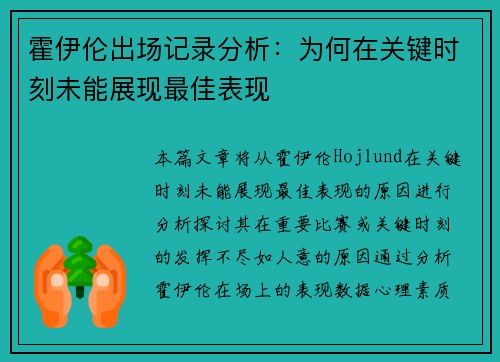 霍伊伦出场记录分析：为何在关键时刻未能展现最佳表现

本篇文章将从霍伊伦Hojlund在关键时刻未能展现最佳表现的原因进行分析探讨其在重要比赛或关键时刻的发挥不尽如人意的原因通过分析霍伊伦在场上的表现数据心理素质